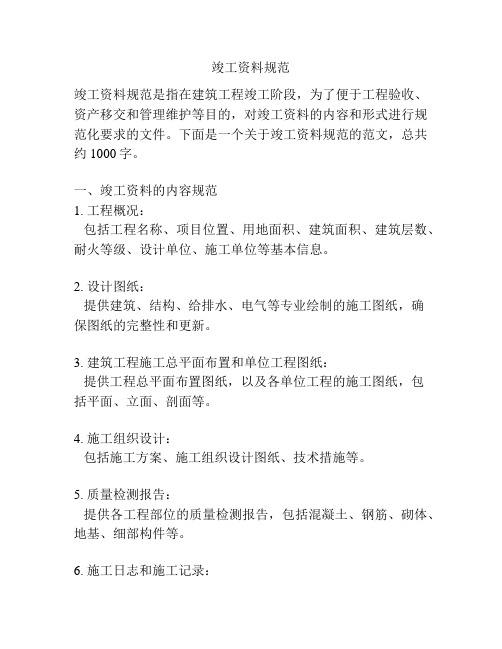 竣工资料规范

竣工资料规范是指在建筑工程竣工阶段，为了便于工程验收、资产移交和管理维护等目的，对竣工资料的内容和形式进行规范化要求的文件。下面是一个关于竣工资料规范的范文，总共约 1000 字。

一、竣工资料的内容规范
1. 工程概况：
包括工程名称、项目位置、用地面积、建筑面积、建筑层数、耐火等级、设计单位、施工单位等基本信息。

2. 设计图纸：
提供建筑、结构、给排水、电气等专业绘制的施工图纸，确保图纸的完整性和更新。

3. 建筑工程施工总平面布置和单位工程图纸：
提供工程总平面布置图纸，以及各单位工程的施工图纸，包括平面、立面、剖面等。

4. 施工组织设计：
包括施工方案、施工组织设计图纸、技术措施等。

5. 质量检测报告：
提供各工程部位的质量检测报告，包括混凝土、钢筋、砌体、地基、细部构件等。

6. 施工日志和施工记录：